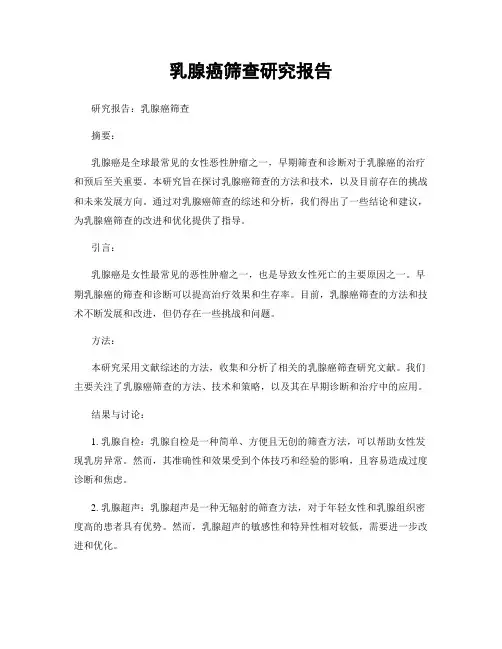 乳腺癌筛查研究报告

研究报告：乳腺癌筛查

摘要：

乳腺癌是全球最常见的女性恶性肿瘤之一，早期筛查和诊断对于乳腺癌的治疗和预后至关重要。本研究旨在探讨乳腺癌筛查的方法和技术，以及目前存在的挑战和未来发展方向。通过对乳腺癌筛查的综述和分析，我们得出了一些结论和建议，为乳腺癌筛查的改进和优化提供了指导。

引言：

乳腺癌是女性最常见的恶性肿瘤之一，也是导致女性死亡的主要原因之一。早期乳腺癌的筛查和诊断可以提高治疗效果和生存率。目前，乳腺癌筛查的方法和技术不断发展和改进，但仍存在一些挑战和问题。

方法：

本研究采用文献综述的方法，收集和分析了相关的乳腺癌筛查研究文献。我们主要关注了乳腺癌筛查的方法、技术和策略，以及其在早期诊断和治疗中的应用。

结果与讨论：

1. 乳腺自检：乳腺自检是一种简单、方便且无创的筛查方法，可以帮助女性发现乳房异常。然而，其准确性和效果受到个体技巧和经验的影响，且容易造成过度诊断和焦虑。

2. 乳腺超声：乳腺超声是一种无辐射的筛查方法，对于年轻女性和乳腺组织密度高的患者具有优势。然而，乳腺超声的敏感性和特异性相对较低，需要进一步改进和优化。